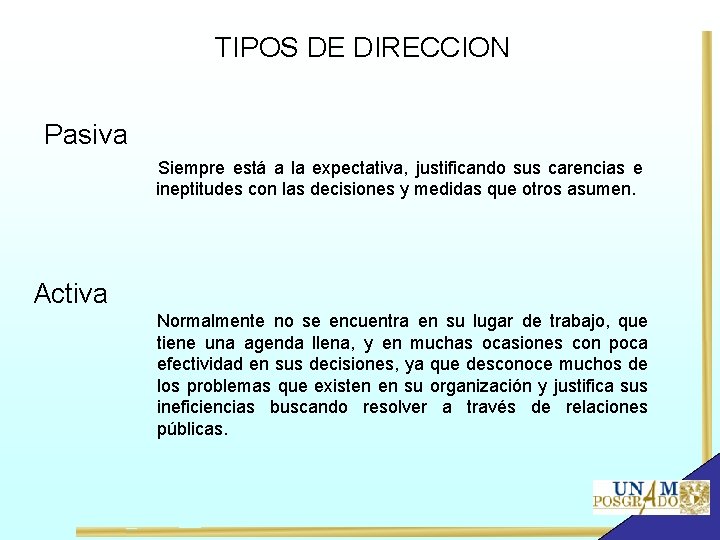 TIPOS DE DIRECCION

Pasiva

Siempre está a la expectativa, justificando sus carencias e ineptitudes con las decisiones y medidas que otros asumen.

Activa

Normalmente no se encuentra en su lugar de trabajo, que tiene una agenda llena, y en muchas ocasiones con poca efectividad en sus decisiones, ya que desconoce muchos de los problemas que existen en su organización y justifica sus ineficiencias buscando resolver a través de relaciones públicas.

UNAM POSGRADO